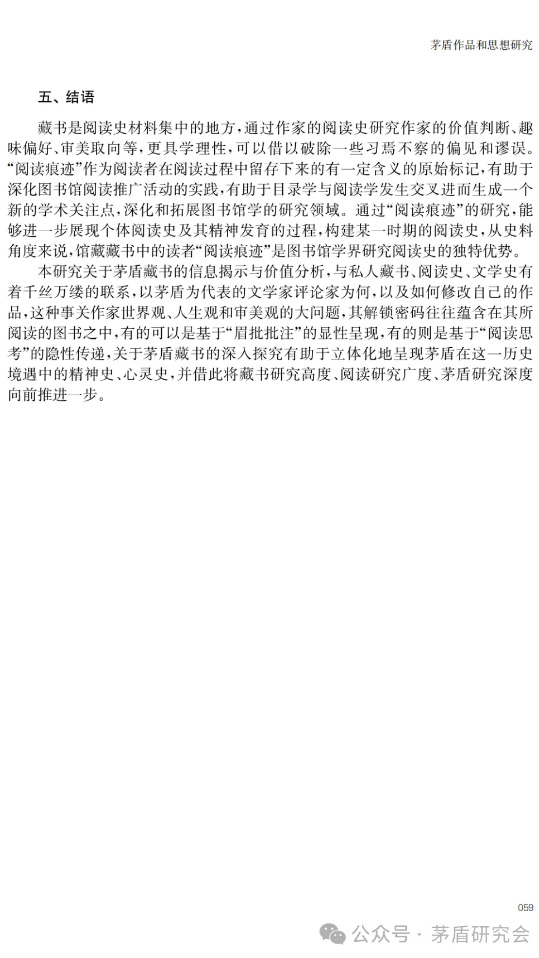 茅盾作品和思想研究

五、结语

藏书是阅读史材料集中的地方，通过作家的阅读史研究作家的价值判断、趣味偏好、审美取向等，更具学理性，可以借以破除一些习焉不察的偏见和谬误。“阅读痕迹”作为阅读者在阅读过程中留存下来的有一定含义的原始标记，有助于深化图书馆阅读推广活动的实践，有助于目录学与阅读学发生交叉进而生成一个新的学术关注点，深化和拓展图书馆学的研究领域。通过“阅读痕迹”的研究，能够进一步展现个体阅读史及其精神发育的过程，构建某一时期的阅读史，从史料角度来说，馆藏藏书中的读者“阅读痕迹”是图书馆学界研究阅读史的独特优势。

本研究关于茅盾藏书的信息揭示与价值分析，与私人藏书、阅读史、文学史有着千丝万缕的联系，以茅盾为代表的文学家评论家为何，以及如何修改自己的作品，这种事关作家世界观、人生观和审美观的大问题，其解锁密码往往蕴含在其所阅读的图书之中，有的可以是基于“眉批批注”的显性呈现，有的则是基于“阅读思考”的隐性传递，关于茅盾藏书的深入探究有助于立体化地呈现茅盾在这一历史境遇中的精神史、心灵史，并借此将藏书研究高度、阅读研究广度、茅盾研究深度向前推进一步。

059

公众号 · 茅盾研究会